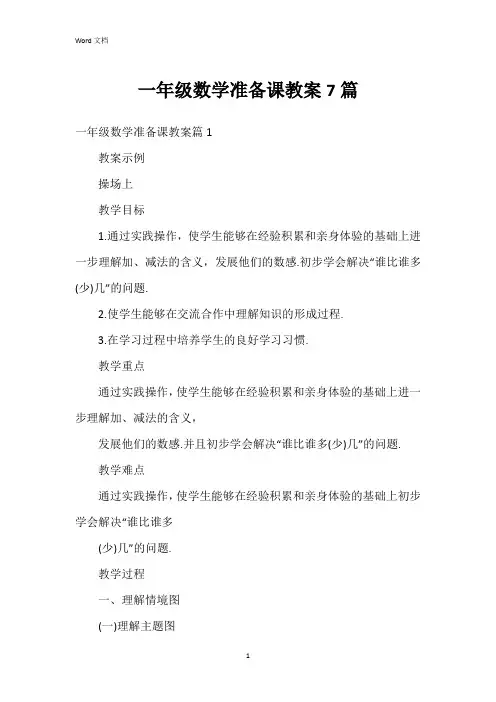 Word 文档

一年级数学准备课教案 7 篇

一年级数学准备课教案篇 1

教案示例

操场上

教学目标

1.通过实践操作，使学生能够在经验积累和亲身体验的基础上进一步理解加、减法的含义，发展他们的数感.初步学会解决“谁比谁多(少)几”的问题.

2.使学生能够在交流合作中理解知识的形成过程.

3.在学习过程中培养学生的良好学习习惯.

教学重点

通过实践操作，使学生能够在经验积累和亲身体验的基础上进一步理解加、减法的含义，

发展他们的数感.并且初步学会解决“谁比谁多(少)几”的问题.

教学难点

通过实践操作，使学生能够在经验积累和亲身体验的基础上初步学会解决“谁比谁多

(少)几”的问题.

教学过程

一、理解情境图

(一)理解主题图

1